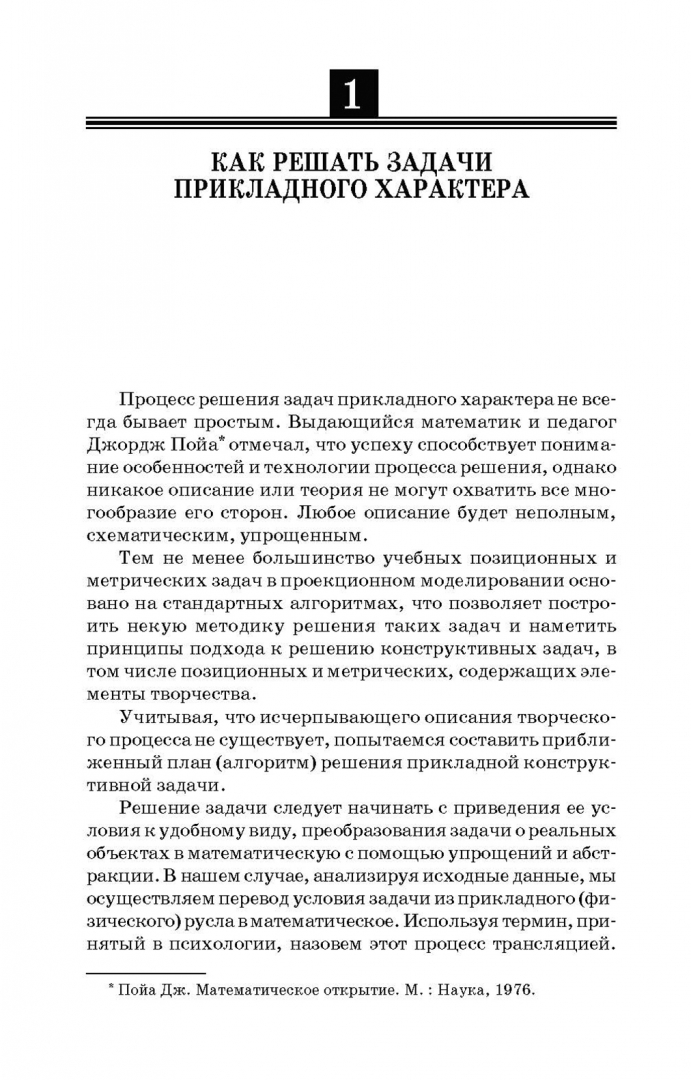 1

КАК РЕШАТЬ ЗАДАЧИ ПРИКЛАДНОГО ХАРАКТЕРА

Процесс решения задач прикладного характера не всегда бывает простым. Выдающийся математик и педагог Джордж Пойа* отмечал, что успеху способствует понимание особенностей и технологии процесса решения, однако никакое описание или теория не могут охватить все многообразие его сторон. Любое описание будет неполным, схематическим, упрощенным.

Тем не менее большинство учебных позиционных и метрических задач в проекционном моделировании основано на стандартных алгоритмах, что позволяет построить некую методику решения таких задач и наметить принципы подхода к решению конструктивных задач, в том числе позиционных и метрических, содержащих элементы творчества.

Учитывая, что исчерпывающего описания творческого процесса не существует, попытаемся составить приближенный план (алгоритм) решения прикладной конструктивной задачи.

Решение задачи следует начинать с приведения ее условия к удобному виду, преобразования задачи о реальных объектах в математическую с помощью упрощений и абстракции. В нашем случае, анализируя исходные данные, мы осуществляем перевод условия задачи из прикладного (физического) русла в математическое. Используя термин, принятый в психологии, назовем этот процесс трансляцией.

* Пойа Дж. Математическое открытие. М. : Наука, 1976.